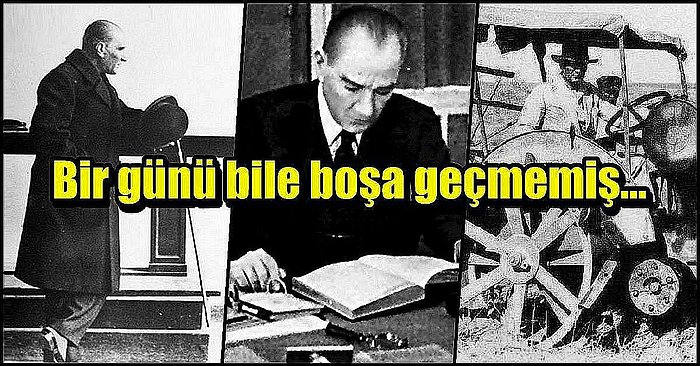 Bir günü bile boşa geçmemiş...